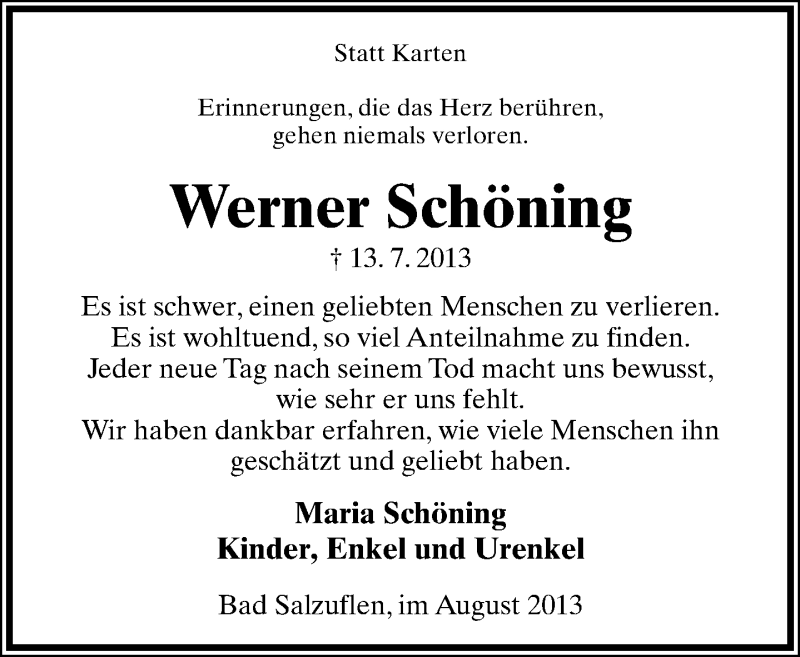 Statt Karten

Erinnerungen, die das Herz berühren,
gehen niemals verloren.

Werner Schöning

† 13. 7. 2013

Es ist schwer, einen geliebten Menschen zu verlieren.
Es ist wohltuend, so viel Anteilnahme zu finden.
Jeder neue Tag nach seinem Tod macht uns bewusst,
wie sehr er uns fehlt.
Wir haben dankbar erfahren, wie viele Menschen ihn
geschätzt und geliebt haben.

Maria Schöning
Kinder, Enkel und Urenkel

Bad Salzuflen, im August 2013